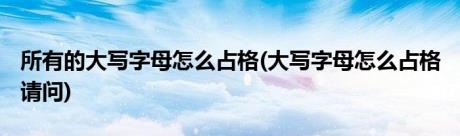 所有的大写字母怎么占格(大写字母怎么占格请问)